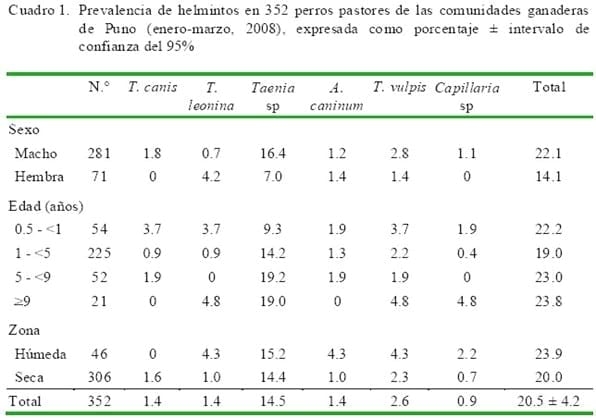 Cuadro 1. Prevalencia de helmintos en 352 perros pastores de las comunidades ganaderas de Puno (enero-marzo, 2008), expresada como porcentaje ± intervalo de confianza del 95%

| | N.° | T. canis | T. leonina | Taenia sp | A. caninum | T. vulpis | Capillaria sp | Total |
|---|---|---|---|---|---|---|---|---|
| Sexo | | | | | | | | |
| Macho | 281 | 1.8 | 0.7 | 16.4 | 1.2 | 2.8 | 1.1 | 22.1 |
| Hembra | 71 | 0 | 4.2 | 7.0 | 1.4 | 1.4 | 0 | 14.1 |
| Edad (años) | | | | | | | | |
| 0.5 - <1 | 54 | 3.7 | 3.7 | 9.3 | 1.9 | 3.7 | 1.9 | 22.2 |
| 1 - <5 | 225 | 0.9 | 0.9 | 14.2 | 1.3 | 2.2 | 0.4 | 19.0 |
| 5 - <9 | 52 | 1.9 | 0 | 19.2 | 1.9 | 1.9 | 0 | 23.0 |
| ≥9 | 21 | 0 | 4.8 | 19.0 | 0 | 4.8 | 4.8 | 23.8 |
| Zona | | | | | | | | |
| Húmeda | 46 | 0 | 4.3 | 15.2 | 4.3 | 4.3 | 2.2 | 23.9 |
| Seca | 306 | 1.6 | 1.0 | 14.4 | 1.0 | 2.3 | 0.7 | 20.0 |
| Total | 352 | 1.4 | 1.4 | 14.5 | 1.4 | 2.6 | 0.9 | 20.5 ± 4.2 |